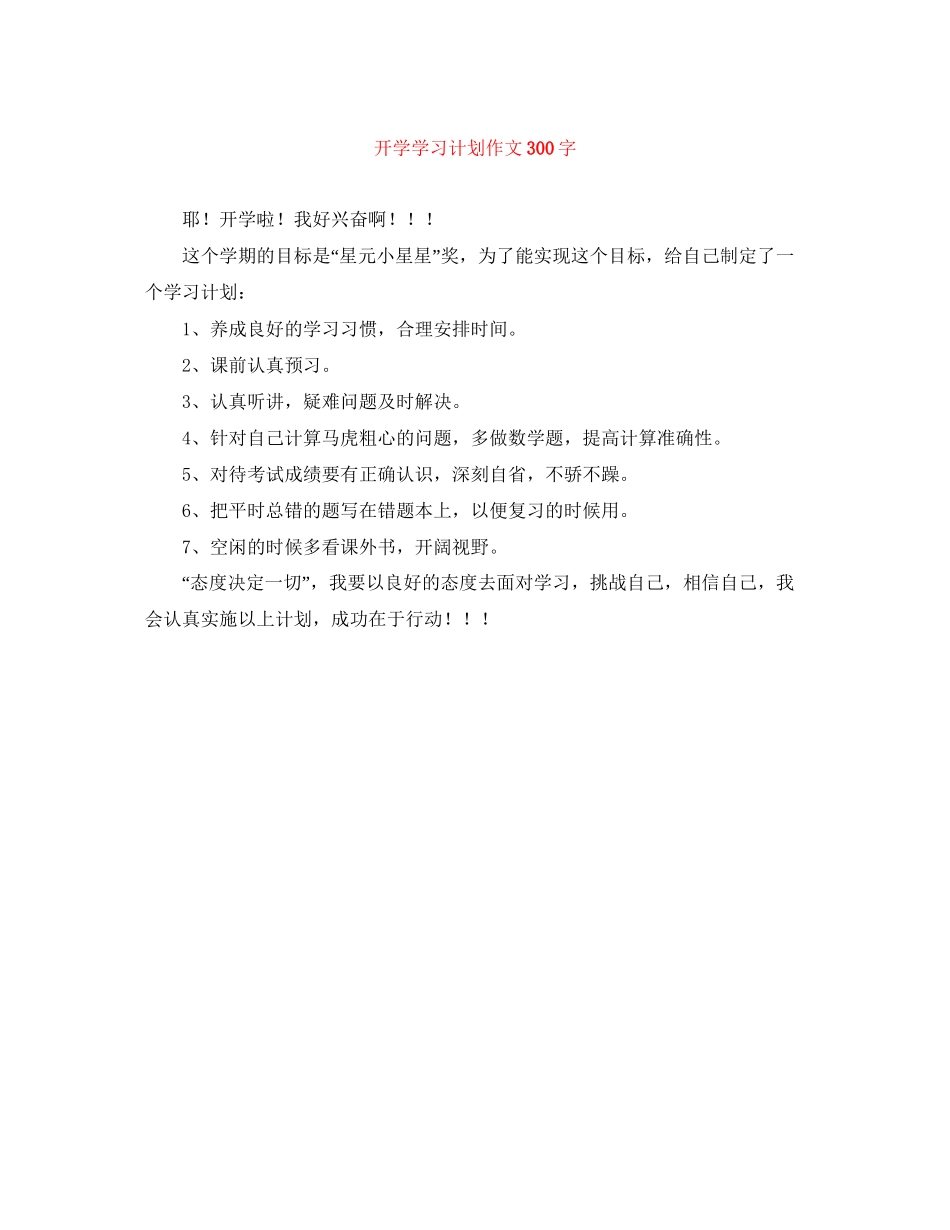 开学学习计划作文300字

耶！开学啦！我好兴奋啊！！！

这个学期的目标是“星元小星星”奖，为了能实现这个目标，给自己制定了一个学习计划：

1、养成良好的学习习惯，合理安排时间。

2、课前认真预习。

3、认真听讲，疑难问题及时解决。

4、针对自己计算马虎粗心的问题，多做数学题，提高计算准确性。

5、对待考试成绩要有正确认识，深刻自省，不骄不躁。

6、把平时总错的题写在错题本上，以便复习的时候用。

7、空闲的时候多看课外书，开阔视野。

“态度决定一切”，我要以良好的态度去面对学习，挑战自己，相信自己，我会认真实施以上计划，成功在于行动！！！